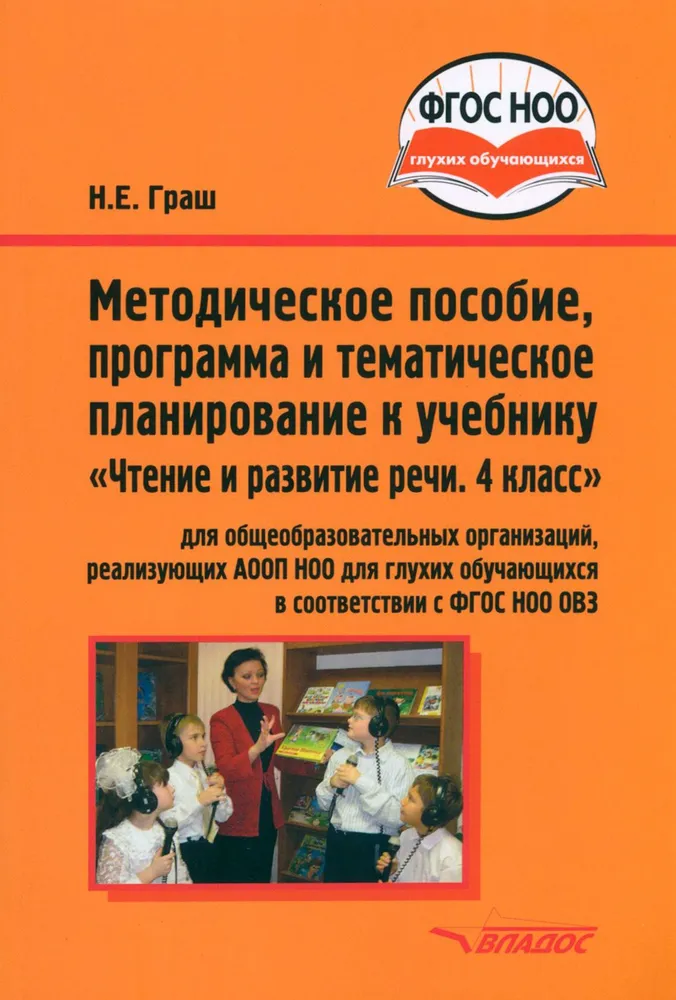 ФГОС НОО
глухих обучающихся

Н.Е. Граш

Методическое пособие, программа и тематическое планирование к учебнику «Чтение и развитие речи. 4 класс»

для общеобразовательных организаций, реализующих АООП НОО для глухих обучающихся в соответствии с ФГОС НОО ОВЗ

ВЛАДОС